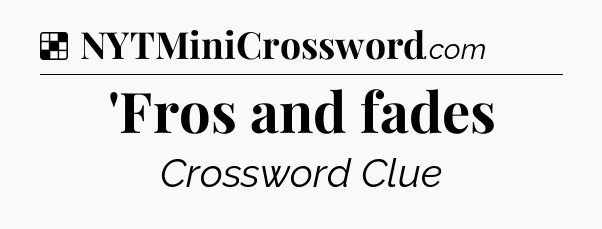 NYTMiniCrossword.com

'Fros and fades

Crossword Clue